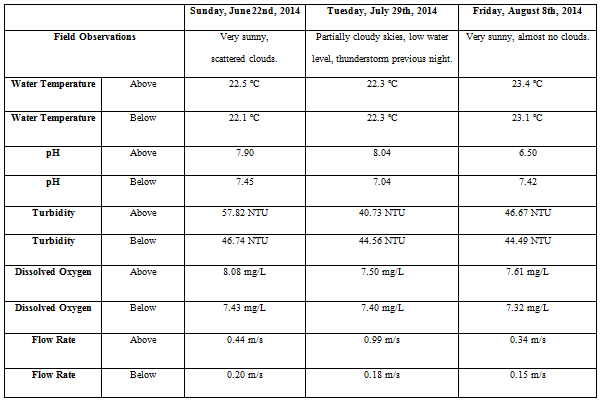 | | | Sunday, June 22nd, 2014 | Tuesday, July 29th, 2014 | Friday, August 8th, 2014 |
|---|---|---|---|---|
| Field Observations | | Very sunny, scattered clouds. | Partially cloudy skies, low water level, thunderstorm previous night. | Very sunny, almost no clouds. |
| Water Temperature | Above | 22.5 °C | 22.3 °C | 23.4 °C |
| Water Temperature | Below | 22.1 °C | 22.3 °C | 23.1 °C |
| pH | Above | 7.90 | 8.04 | 6.50 |
| pH | Below | 7.45 | 7.04 | 7.42 |
| Turbidity | Above | 57.82 NTU | 40.73 NTU | 46.67 NTU |
| Turbidity | Below | 46.74 NTU | 44.56 NTU | 44.49 NTU |
| Dissolved Oxygen | Above | 8.08 mg/L | 7.50 mg/L | 7.61 mg/L |
| Dissolved Oxygen | Below | 7.43 mg/L | 7.40 mg/L | 7.32 mg/L |
| Flow Rate | Above | 0.44 m/s | 0.99 m/s | 0.34 m/s |
| Flow Rate | Below | 0.20 m/s | 0.18 m/s | 0.15 m/s |